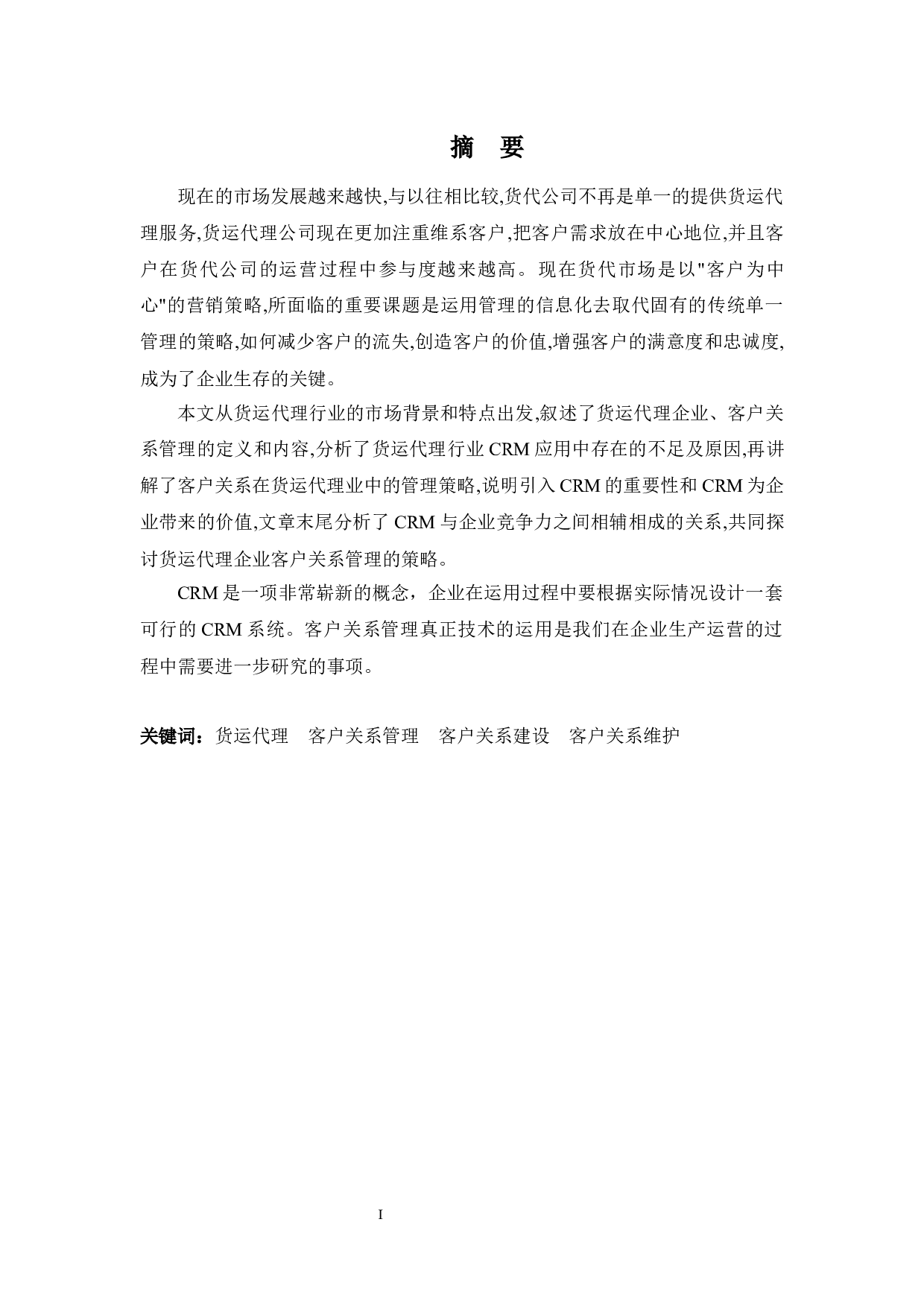 摘　要

现在的市场发展越来越快,与以往相比较,货代公司不再是单一的提供货运代理服务,货运代理公司现在更加注重维系客户,把客户需求放在中心地位,并且客户在货代公司的运营过程中参与度越来越高。现在货代市场是以"客户为中心"的营销策略,所面临的重要课题是运用管理的信息化去取代固有的传统单一管理的策略,如何减少客户的流失,创造客户的价值,增强客户的满意度和忠诚度,成为了企业生存的关键。

本文从货运代理行业的市场背景和特点出发,叙述了货运代理企业、客户关系管理的定义和内容,分析了货运代理行业 CRM 应用中存在的不足及原因,再讲解了客户关系在货运代理业中的管理策略,说明引入 CRM 的重要性和 CRM 为企业带来的价值,文章末尾分析了 CRM 与企业竞争力之间相辅相成的关系,共同探讨货运代理企业客户关系管理的策略。

CRM 是一项非常崭新的概念，企业在运用过程中要根据实际情况设计一套可行的 CRM 系统。客户关系管理真正技术的运用是我们在企业生产运营的过程中需要进一步研究的事项。

关键词：货运代理　客户关系管理　客户关系建设　客户关系维护

I